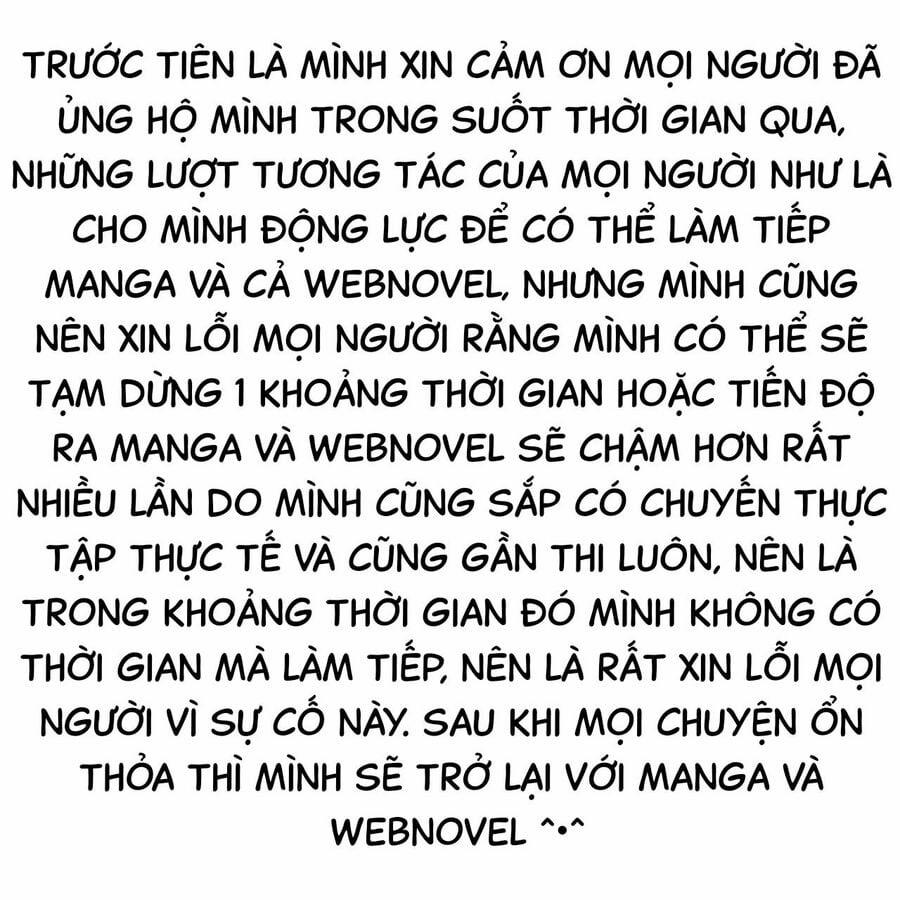 TRƯỚC TIÊN LÀ MÌNH XIN CẢM ƠN MỌI NGƯỜI ĐÃ ỦNG HỘ MÌNH TRONG SUỐT THỜI GIAN QUA, NHỮNG LƯỢT TƯƠNG TÁC CỦA MỌI NGƯỜI NHƯ LÀ CHO MÌNH ĐỘNG LỰC ĐỂ CÓ THỂ LÀM TIẾP MANGA VÀ CẢ WEBNOVEL, NHƯNG MÌNH CŨNG NÊN XIN LỖI MỌI NGƯỜI RẰNG MÌNH CÓ THỂ SẼ TẠM DỪNG 1 KHOẢNG THỜI GIAN HOẶC TIẾN ĐỘ RA MANGA VÀ WEBNOVEL SẼ CHẬM HƠN RẤT NHIỀU LẦN DO MÌNH CŨNG SẮP CÓ CHUYẾN THỰC TẬP THỰC TẾ VÀ CŨNG GẦN THI LUÔN, NÊN LÀ TRONG KHOẢNG THỜI GIAN ĐÓ MÌNH KHÔNG CÓ THỜI GIAN MÀ LÀM TIẾP, NÊN LÀ RẤT XIN LỖI MỌI NGƯỜI VÌ SỰ CỐ NÀY. SAU KHI MỌI CHUYỆN ỔN THỎA THÌ MÌNH SẼ TRỞ LẠI VỚI MANGA VÀ WEBNOVEL ^•^